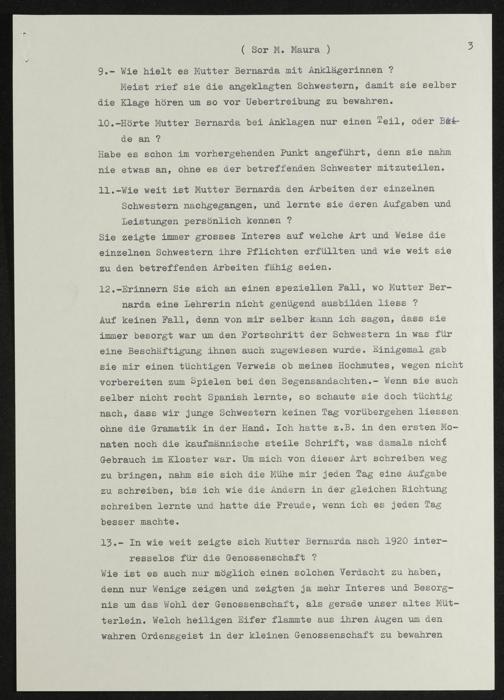 ( Sor M. Maura ) 3

9.- Wie hielt es Mutter Bernarda mit Anklägerinnen ?
Meist rief sie die angeklagten Schwestern, damit sie selber die Klage hören um so vor Uebertreibung zu bewahren.

10.-Hörte Mutter Bernarda bei Anklagen nur einen Teil, oder Beide an ?
Habe es schon im vorhergehenden Punkt angeführt, denn sie nahm nie etwas an, ohne es der betreffenden Schwester mitzuteilen.

11.-Wie weit ist Mutter Bernarda den Arbeiten der einzelnen Schwestern nachgegangen, und lernte sie deren Aufgaben und Leistungen persönlich kennen ?
Sie zeigte immer grosses Interes auf welche Art und Weise die einzelnen Schwestern ihre Pflichten erfüllten und wie weit sie zu den betreffenden Arbeiten fähig seien.

12.-Erinnern Sie sich an einen speziellen Fall, wo Mutter Bernarda eine Lehrerin nicht genügend ausbilden liess ?
Auf keinen Fall, denn von mir selber kann ich sagen, dass sie immer besorgt war um den Fortschritt der Schwestern in was für eine Beschäftigung ihnen auch zugewiesen wurde. Einigemal gab sie mir einen tüchtigen Verweis ob meines Hochmutes, wegen nicht vorbereiten zum Spielen bei den Segensandachten.- Wenn sie auch selber nicht recht Spanish lernte, so schaute sie doch tüchtig nach, dass wir junge Schwestern keinen Tag vorübergehen liessen ohne die Gramatik in der Hand. Ich hatte z.B. in den ersten Monaten noch die kaufmännische steile Schrift, was damals nicht Gebrauch im Kloster war. Um mich von dieser Art schreiben weg zu bringen, nahm sie sich die Mühe mir jeden Tag eine Aufgabe zu schreiben, bis ich wie die Andern in der gleichen Richtung schreiben lernte und hatte die Freude, wenn ich es jeden Tag besser machte.

13.- In wie weit zeigte sich Mutter Bernarda nach 1920 interresselos für die Genossenschaft ?
Wie ist es auch nur möglich einen solchen Verdacht zu haben, denn nur Wenige zeigen und zeigten ja mehr Interes und Besorgnis um das Wohl der Genossenschaft, als gerade unser altes Mütterlein. Welch heiligen Eifer flammte aus ihren Augen um den wahren Ordensgeist in der kleinen Genossenschaft zu bewahren